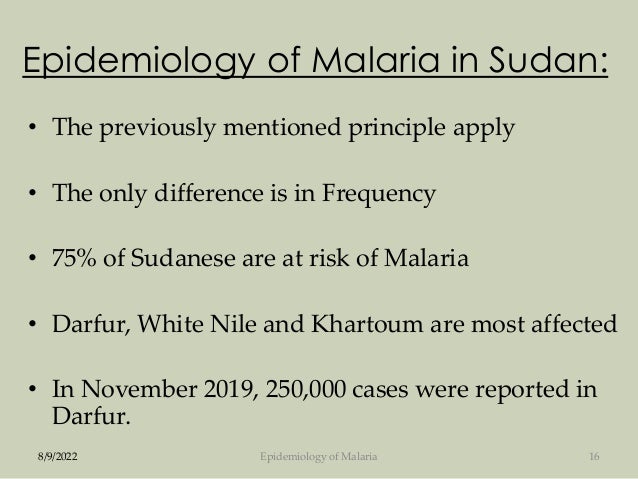 Epidemiology of Malaria in Sudan:

• The previously mentioned principle apply

• The only difference is in Frequency

• 75% of Sudanese are at risk of Malaria

• Darfur, White Nile and Khartoum are most affected

• In November 2019, 250,000 cases were reported in Darfur.

8/9/2022 Epidemiology of Malaria 16